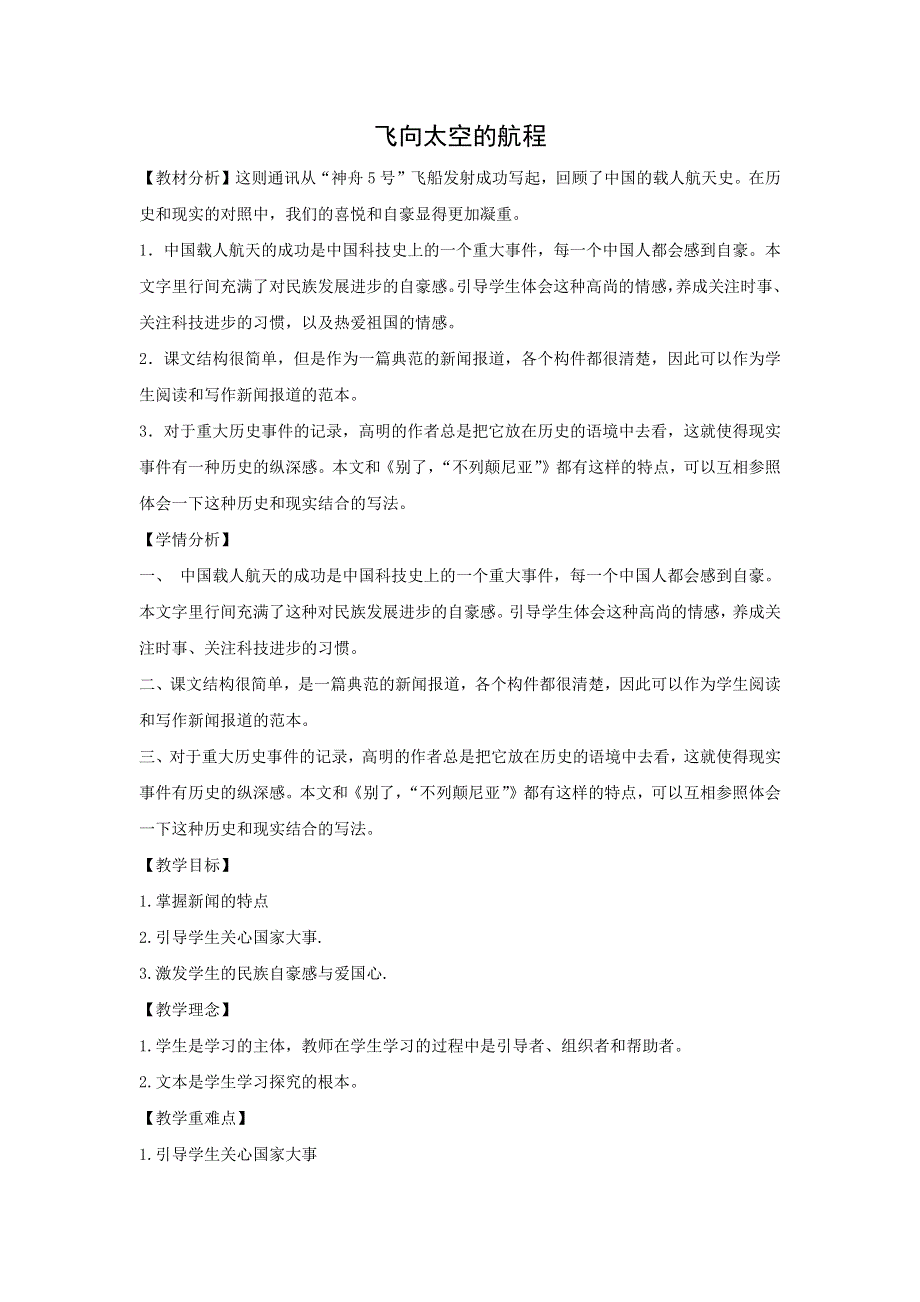 飞向太空的航程

【教材分析】这则通讯从“神舟5号”飞船发射成功写起，回顾了中国的载人航天史。在历史和现实的对照中，我们的喜悦和自豪显得更加凝重。

1．中国载人航天的成功是中国科技史上的一个重大事件，每一个中国人都会感到自豪。本文字里行间充满了对民族发展进步的自豪感。引导学生体会这种高尚的情感，养成关注时事、关注科技进步的习惯，以及热爱祖国的情感。

2．课文结构很简单，但是作为一篇典范的新闻报道，各个构件都很清楚，因此可以作为学生阅读和写作新闻报道的范本。

3．对于重大历史事件的记录，高明的作者总是把它放在历史的语境中去看，这就使得现实事件有一种历史的纵深感。本文和《别了，“不列颠尼亚”》都有这样的特点，可以互相参照体会一下这种历史和现实结合的写法。

【学情分析】

一、 中国载人航天的成功是中国科技史上的一个重大事件，每一个中国人都会感到自豪。本文字里行间充满了这种对民族发展进步的自豪感。引导学生体会这种高尚的情感，养成关注时事、关注科技进步的习惯。

二、课文结构很简单，是一篇典范的新闻报道，各个构件都很清楚，因此可以作为学生阅读和写作新闻报道的范本。

三、对于重大历史事件的记录，高明的作者总是把它放在历史的语境中去看，这就使得现实事件有历史的纵深感。本文和《别了，“不列颠尼亚”》都有这样的特点，可以互相参照体会一下这种历史和现实结合的写法。

【教学目标】

1.掌握新闻的特点

2.引导学生关心国家大事.

3.激发学生的民族自豪感与爱国心.

【教学理念】

1.学生是学习的主体，教师在学生学习的过程中是引导者、组织者和帮助者。

2.文本是学生学习探究的根本。

【教学重难点】

1.引导学生关心国家大事